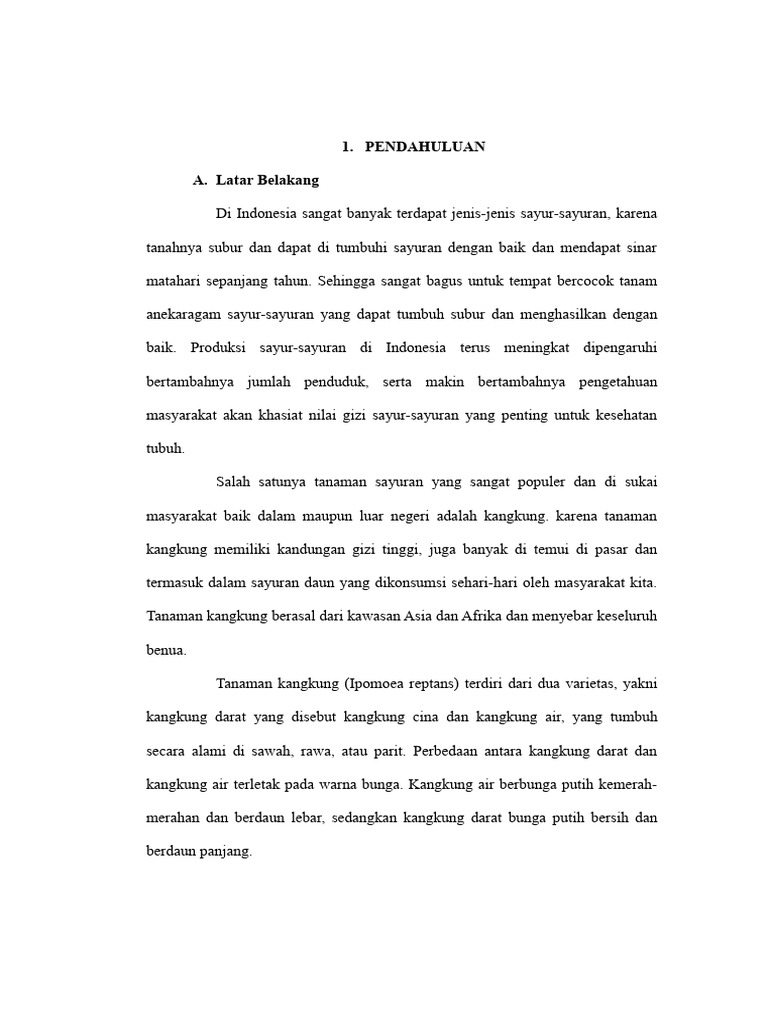 1. PENDAHULUAN

A. Latar Belakang

Di Indonesia sangat banyak terdapat jenis-jenis sayur-sayuran, karena tanahnya subur dan dapat di tumbuhi sayuran dengan baik dan mendapat sinar matahari sepanjang tahun. Sehingga sangat bagus untuk tempat bercocok tanam anekaragam sayur-sayuran yang dapat tumbuh subur dan menghasilkan dengan baik. Produksi sayur-sayuran di Indonesia terus meningkat dipengaruhi bertambahnya jumlah penduduk, serta makin bertambahnya pengetahuan masyarakat akan khasiat nilai gizi sayur-sayuran yang penting untuk kesehatan tubuh.

Salah satunya tanaman sayuran yang sangat populer dan di sukai masyarakat baik dalam maupun luar negeri adalah kangkung. karena tanaman kangkung memiliki kandungan gizi tinggi, juga banyak di temui di pasar dan termasuk dalam sayuran daun yang dikonsumsi sehari-hari oleh masyarakat kita. Tanaman kangkung berasal dari kawasan Asia dan Afrika dan menyebar keseluruh benua.

Tanaman kangkung (Ipomoea reptans) terdiri dari dua varietas, yakni kangkung darat yang disebut kangkung cina dan kangkung air, yang tumbuh secara alami di sawah, rawa, atau parit. Perbedaan antara kangkung darat dan kangkung air terletak pada warna bunga. Kangkung air berbunga putih kemerah-merahan dan berdaun lebar, sedangkan kangkung darat bunga putih bersih dan berdaun panjang.